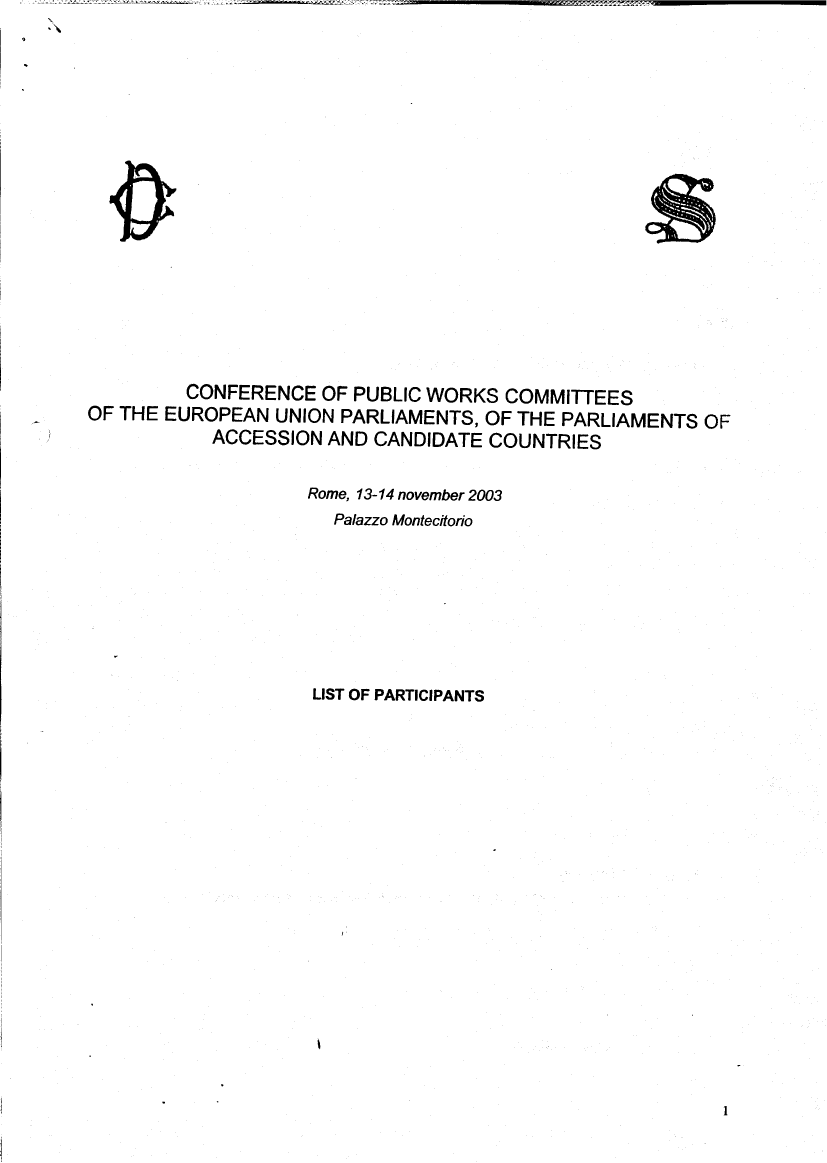 CONFERENCE OF PUBLIC WORKS COMMITTEES OF THE EUROPEAN UNION PARLIAMENTS, OF THE PARLIAMENTS OF ACCESSION AND CANDIDATE COUNTRIES

Rome, 13-14 november 2003
Palazzo Montecitorio

LIST OF PARTICIPANTS

1